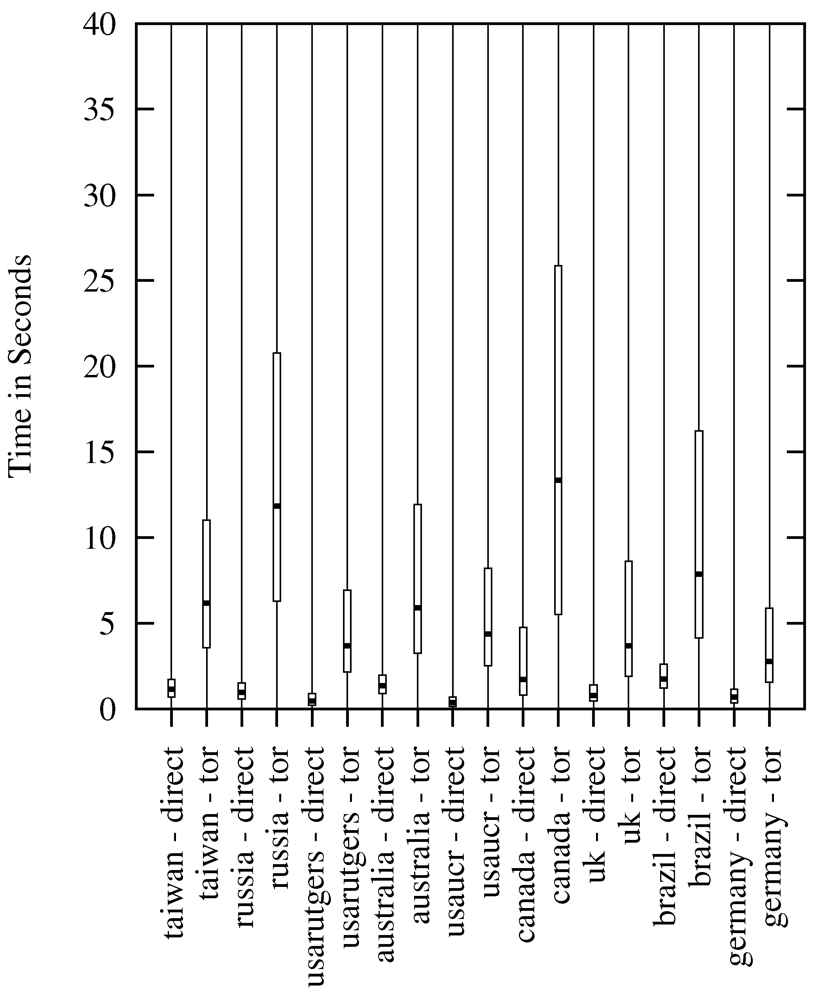 Time in Seconds

40
35
30
25
20
15
10
5
0

taiwan - direct
taiwan - tor
russia - direct
russia - tor
usarutgers - direct
usarutgers - tor
australia - direct
australia - tor
usaucr - direct
usaucr - tor
canada - direct
canada - tor
uk - direct
uk - tor
brazil - direct
brazil - tor
germany - direct
germany - tor